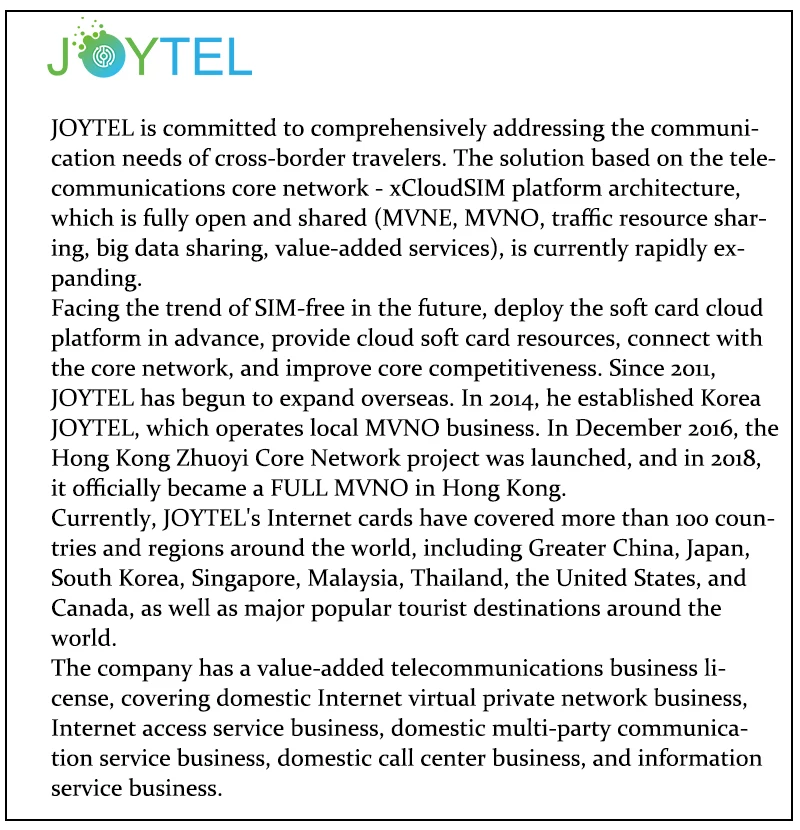 JOYTEL

JOYTEL is committed to comprehensively addressing the communication needs of cross-border travelers. The solution based on the telecommunications core network - xCloudSIM platform architecture, which is fully open and shared (MVNE, MVNO, traffic resource sharing, big data sharing, value-added services), is currently rapidly expanding.
Facing the trend of SIM-free in the future, deploy the soft card cloud platform in advance, provide cloud soft card resources, connect with the core network, and improve core competitiveness. Since 2011, JOYTEL has begun to expand overseas. In 2014, he established Korea JOYTEL, which operates local MVNO business. In December 2016, the Hong Kong Zhuoyi Core Network project was launched, and in 2018, it officially became a FULL MVNO in Hong Kong.
Currently, JOYTEL's Internet cards have covered more than 100 countries and regions around the world, including Greater China, Japan, South Korea, Singapore, Malaysia, Thailand, the United States, and Canada, as well as major popular tourist destinations around the world.
The company has a value-added telecommunications business license, covering domestic Internet virtual private network business, Internet access service business, domestic multi-party communication service business, domestic call center business, and information service business.